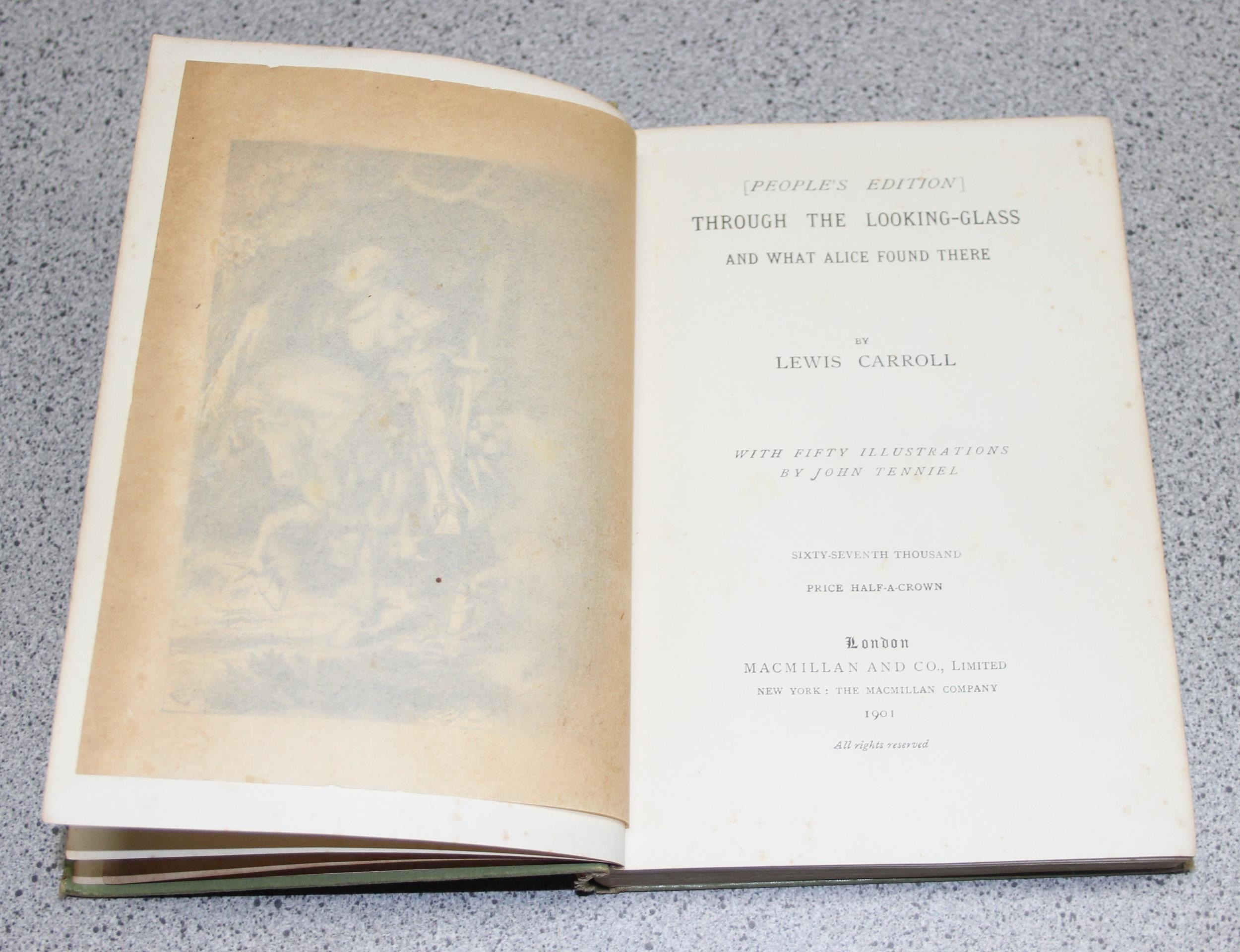 [PEOPLE'S EDITION]

THROUGH THE LOOKING-GLASS

AND WHAT ALICE FOUND THERE

BY

LEWIS CARROLL

WITH FIFTY ILLUSTRATIONS
BY JOHN TENNIEL

SIXTY-SEVENTH THOUSAND

PRICE HALF-A-CROWN

London

MACMILLAN AND CO., LIMITED

NEW YORK: THE MACMILLAN COMPANY

1901

All rights reserved